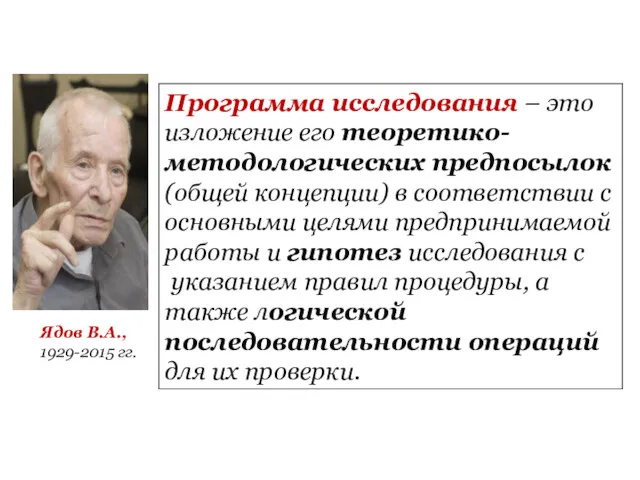 Ядов В.А.,
1929-2015 гг.

Программа исследования – это изложение его теоретико-методологических предпосылок (общей концепции) в соответствии с основными целями предпринимаемой работы и гипотез исследования с указанием правил процедуры, а также логической последовательности операций для их проверки.